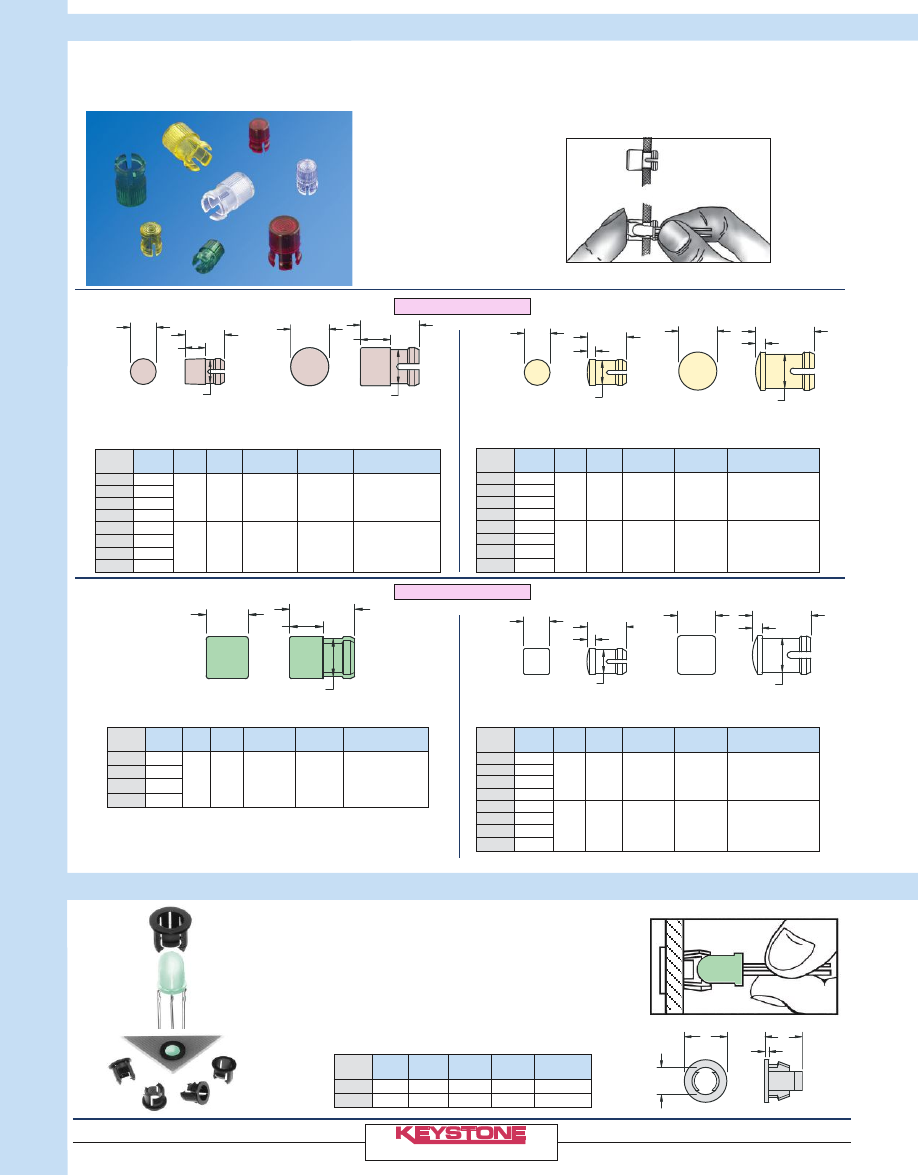 KEYSTONE